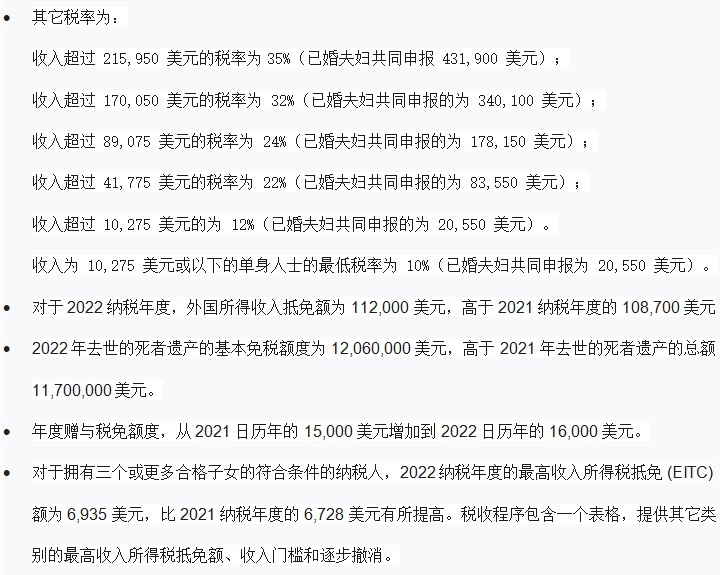 • 其它税率为：

收入超过 215,950 美元的税率为 35%（已婚夫妇共同申报 431,900 美元）；

收入超过 170,050 美元的税率为 32%（已婚夫妇共同申报的为 340,100 美元）；

收入超过 89,075 美元的税率为 24%（已婚夫妇共同申报的为 178,150 美元）；

收入超过 41,775 美元的税率为 22%（已婚夫妇共同申报的为 83,550 美元）；

收入超过 10,275 美元的为 12%（已婚夫妇共同申报的为 20,550 美元）。

收入为 10,275 美元或以下的单身人士的最低税率为 10%（已婚夫妇共同申报为 20,550 美元）。

• 对于 2022 纳税年度，外国所得收入抵免额为 112,000 美元，高于 2021 纳税年度的 108,700 美元

• 2022 年去世的死者遗产的基本免税额度为 12,060,000 美元，高于 2021 年去世的死者遗产的总额 11,700,000 美元。

• 年度赠与税免额度，从 2021 日历年的 15,000 美元增加到 2022 日历年的 16,000 美元。

• 对于拥有三个或更多合格子女的符合条件的纳税人，2022 纳税年度的最高收入所得税抵免 (EITC) 额为 6,935 美元，比 2021 纳税年度的 6,728 美元有所提高。税收程序包含一个表格，提供其它类别的最高收入所得税抵免额、收入门槛和逐步撤消。